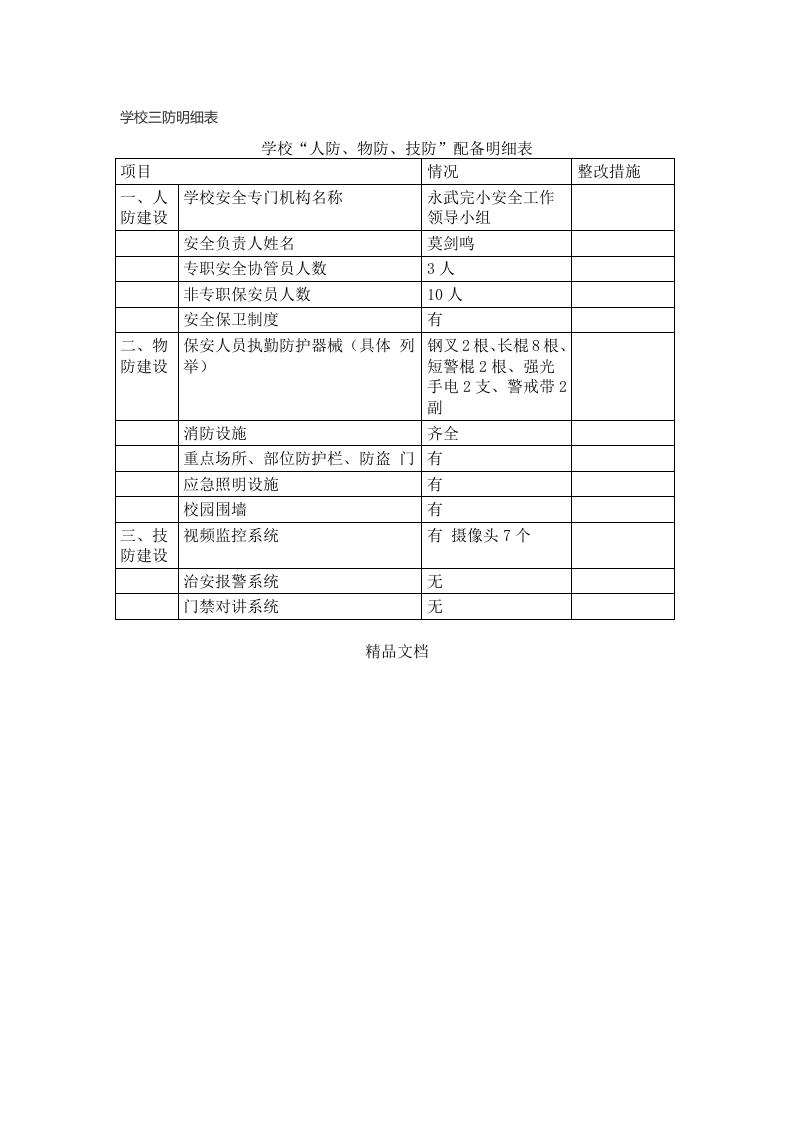 学校三防明细表

学校“人防、物防、技防”配备明细表

| 项目 | | 情况 | 整改措施 |
|---|---|---|---|
| 一、人防建设 | 学校安全专门机构名称 | 永武完小安全工作领导小组 | |
| | 安全负责人姓名 | 莫剑鸣 | |
| | 专职安全协管员人数 | 3 人 | |
| | 非专职保安员人数 | 10 人 | |
| | 安全保卫制度 | 有 | |
| 二、物防建设 | 保安人员执勤防护器械（具体 列举） | 钢叉 2 根、长棍 8 根、短警棍 2 根、强光手电 2 支、警戒带 2 副 | |
| | 消防设施 | 齐全 | |
| | 重点场所、部位防护栏、防盗 门 | 有 | |
| | 应急照明设施 | 有 | |
| | 校园围墙 | 有 | |
| 三、技防建设 | 视频监控系统 | 有 摄像头 7 个 | |
| | 治安报警系统 | 无 | |
| | 门禁对讲系统 | 无 | |

精品文档